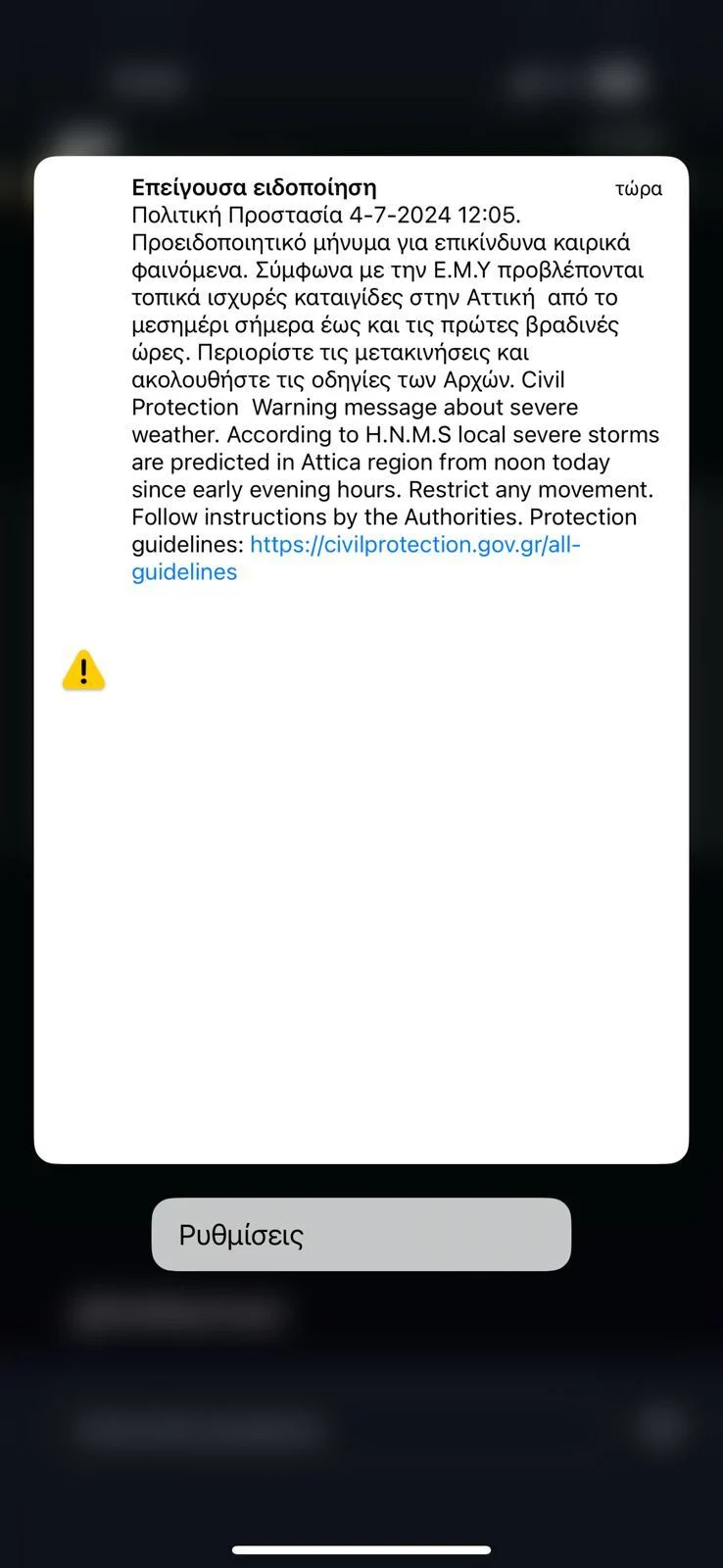 Επείγουσα ειδοποίηση
τώρα

Πολιτική Προστασία 4-7-2024 12:05. Προειδοποιητικό μήνυμα για επικίνδυνα καιρικά φαινόμενα. Σύμφωνα με την Ε.Μ.Υ προβλέπονται τοπικά ισχυρές καταιγίδες στην Αττική από το μεσημέρι σήμερα έως και τις πρώτες βραδινές ώρες. Περιορίστε τις μετακινήσεις και ακολουθήστε τις οδηγίες των Αρχών. Civil Protection Warning message about severe weather. According to H.N.M.S local severe storms are predicted in Attica region from noon today since early evening hours. Restrict any movement. Follow instructions by the Authorities. Protection guidelines: https://civilprotection.gov.gr/all-guidelines

Ρυθμίσεις